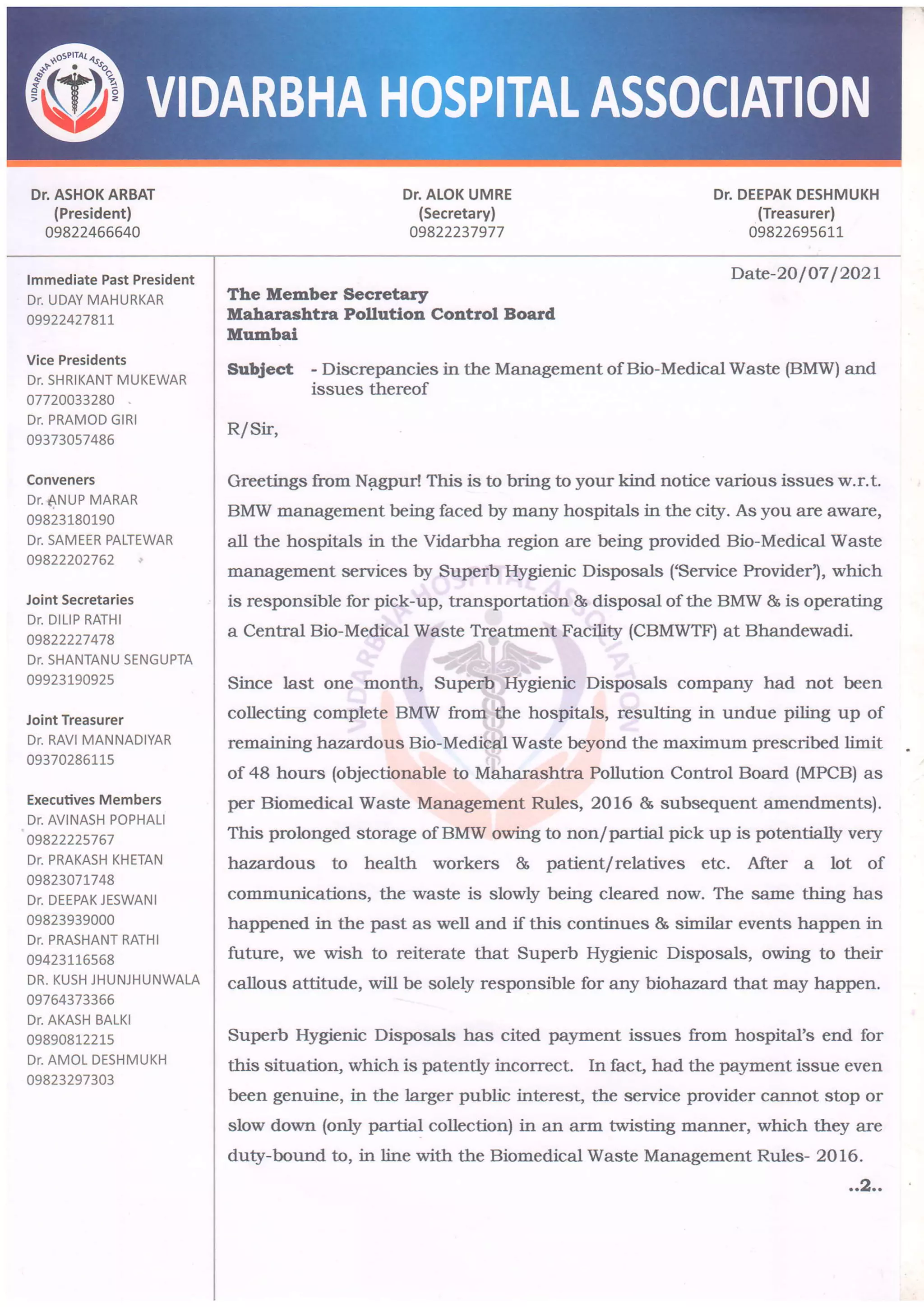 VIDARBHA HOSPITAL ASSOCIATION

VIDARBHA HOSPITAL ASSOCIATION

Dr. ASHOK ARBAT
(President)
09822466640

Dr. ALOK UMRE
(Secretary)
09822237977

Dr. DEEPAK DESHMUKH
(Treasurer)
09822695611

Immediate Past President
Dr. UDAY MAHURKAR
09922427811

Vice Presidents
Dr. SHRIKANT MUKEWAR
07720033280
Dr. PRAMOD GIRI
09373057486

Conveners
Dr. ANUP MARAR
09823180190
Dr. SAMEER PALTEWAR
09822202762

Joint Secretaries
Dr. DILIP RATHI
09822227478
Dr. SHANTANU SENGUPTA
09923190925

Joint Treasurer
Dr. RAVI MANNADIYAR
09370286115

Executives Members
Dr. AVINASH POPHALI
09822225767
Dr. PRAKASH KHETAN
09823071748
Dr. DEEPAK JESWANI
09823939000
Dr. PRASHANT RATHI
09423116568
DR. KUSH JHUNJHUNWALA
09764373366
Dr. AKASH BALKI
09890812215
Dr. AMOL DESHMUKH
09823297303

Date-20/07/2021

The Member Secretary
Maharashtra Pollution Control Board
Mumbai

Subject - Discrepancies in the Management of Bio-Medical Waste (BMW) and issues thereof

R/Sir,

Greetings from Nagpur! This is to bring to your kind notice various issues w.r.t. BMW management being faced by many hospitals in the city. As you are aware, all the hospitals in the Vidarbha region are being provided Bio-Medical Waste management services by Superb Hygienic Disposals ('Service Provider'), which is responsible for pick-up, transportation & disposal of the BMW & is operating a Central Bio-Medical Waste Treatment Facility (CBMWTF) at Bhandewadi.

Since last one month, Superb Hygienic Disposals company had not been collecting complete BMW from the hospitals, resulting in undue piling up of remaining hazardous Bio-Medical Waste beyond the maximum prescribed limit of 48 hours (objectionable to Maharashtra Pollution Control Board (MPCB) as per Biomedical Waste Management Rules, 2016 & subsequent amendments). This prolonged storage of BMW owing to non/partial pick up is potentially very hazardous to health workers & patient/relatives etc. After a lot of communications, the waste is slowly being cleared now. The same thing has happened in the past as well and if this continues & similar events happen in future, we wish to reiterate that Superb Hygienic Disposals, owing to their callous attitude, will be solely responsible for any biohazard that may happen.

Superb Hygienic Disposals has cited payment issues from hospital's end for this situation, which is patently incorrect. In fact, had the payment issue even been genuine, in the larger public interest, the service provider cannot stop or slow down (only partial collection) in an arm twisting manner, which they are duty-bound to, in line with the Biomedical Waste Management Rules- 2016.

..2..